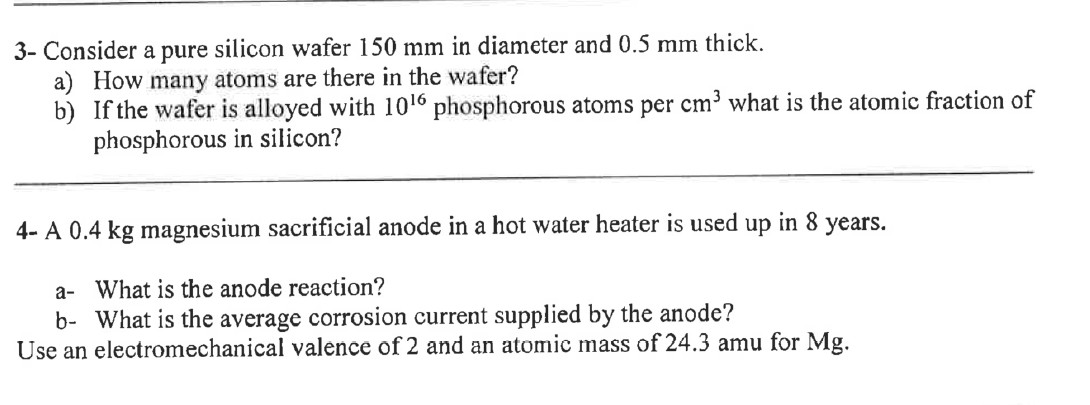 3- Consider a pure silicon wafer 150 mm in diameter and 0.5 mm thick.
a) How many atoms are there in the wafer?
b) If the wafer is alloyed with $10^{16}$ phosphorous atoms per $cm^3$ what is the atomic fraction of phosphorous in silicon?

4- A 0.4 kg magnesium sacrificial anode in a hot water heater is used up in 8 years.

a- What is the anode reaction?
b- What is the average corrosion current supplied by the anode?
Use an electromechanical valence of 2 and an atomic mass of 24.3 amu for Mg.